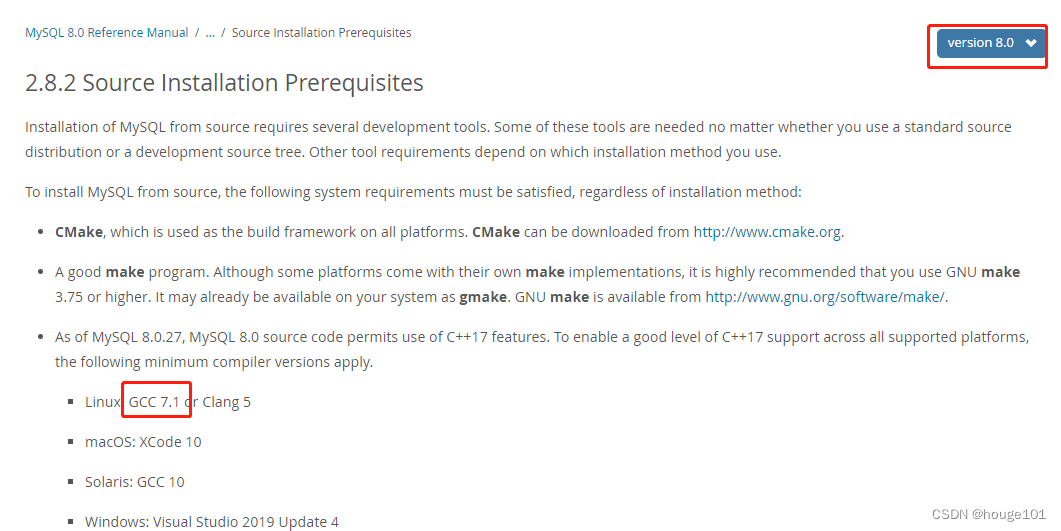 MySQL 8.0 Reference Manual / ... / Source Installation Prerequisites

version 8.0

2.8.2 Source Installation Prerequisites

Installation of MySQL from source requires several development tools. Some of these tools are needed no matter whether you use a standard source distribution or a development source tree. Other tool requirements depend on which installation method you use.

To install MySQL from source, the following system requirements must be satisfied, regardless of installation method:

- CMake, which is used as the build framework on all platforms. CMake can be downloaded from http://www.cmake.org.

- A good make program. Although some platforms come with their own make implementations, it is highly recommended that you use GNU make 3.75 or higher. It may already be available on your system as gmake. GNU make is available from http://www.gnu.org/software/make/.

- As of MySQL 8.0.27, MySQL 8.0 source code permits use of C++17 features. To enable a good level of C++17 support across all supported platforms, the following minimum compiler versions apply.

  - Linux: GCC 7.1 or Clang 5

  - macOS: XCode 10

  - Solaris: GCC 10

  - Windows: Visual Studio 2019 Update 4

CSDN @houge101